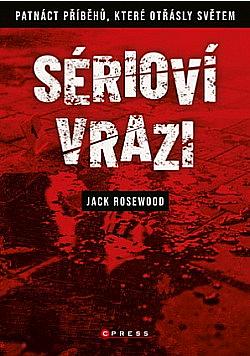 PATNÁCT PŘÍBĚHŮ, KTERÉ OTŘÁSLY SVĚTEM

SÉRIOVÍ VRAZI

JACK ROSEWOOD

CPRESS